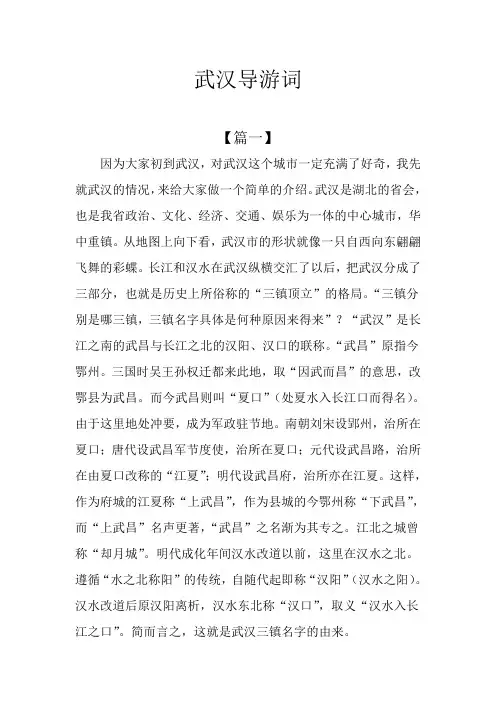 武汉导游词

【篇一】

因为大家初到武汉，对武汉这个城市一定充满了好奇，我先就武汉的情况，来给大家做一个简单的介绍。武汉是湖北的省会，也是我省政治、文化、经济、交通、娱乐为一体的中心城市，华中重镇。从地图上向下看，武汉市的形状就像一只自西向东翩翩飞舞的彩蝶。长江和汉水在武汉纵横交汇了以后，把武汉分成了三部分，也就是历史上所俗称的“三镇顶立”的格局。“三镇分别是哪三镇，三镇名字具体是何种原因来得来”？“武汉”是长江之南的武昌与长江之北的汉阳、汉口的联称。“武昌”原指今鄂州。三国时吴王孙权迁都来此地，取“因武而昌”的意思，改鄂县为武昌。而今武昌则叫“夏口”（处夏水入长江口而得名）。由于这里地处冲要，成为军政驻节地。南朝刘宋设郢州，治所在夏口；唐代设武昌军节度使，治所在夏口；元代设武昌路，治所在由夏口改称的“江夏”；明代设武昌府，治所亦在江夏。这样，作为府城的江夏称“上武昌”，作为县城的今鄂州称“下武昌”，而“上武昌”名声更著，“武昌”之名渐为其专之。江北之城曾称“却月城”。明代成化年间汉水改道以前，这里在汉水之北。遵循“水之北称阳”的传统，自随代起即称“汉阳”（汉水之阳）。汉水改道后原汉阳离析，汉水东北称“汉口”，取义“汉水入长江之口”。简而言之，这就是武汉三镇名字的由来。